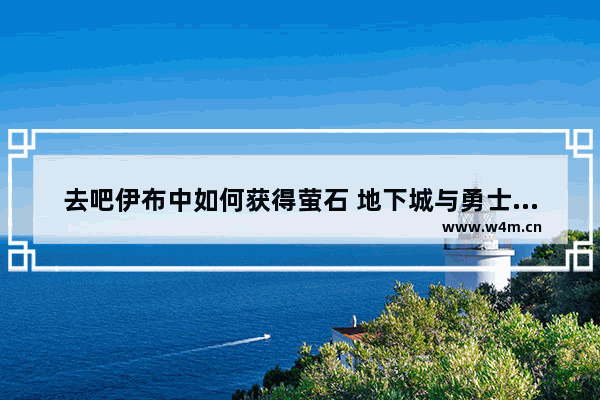 去吧伊布中如何获得萤石 地下城与勇士...

www.w4m.cn